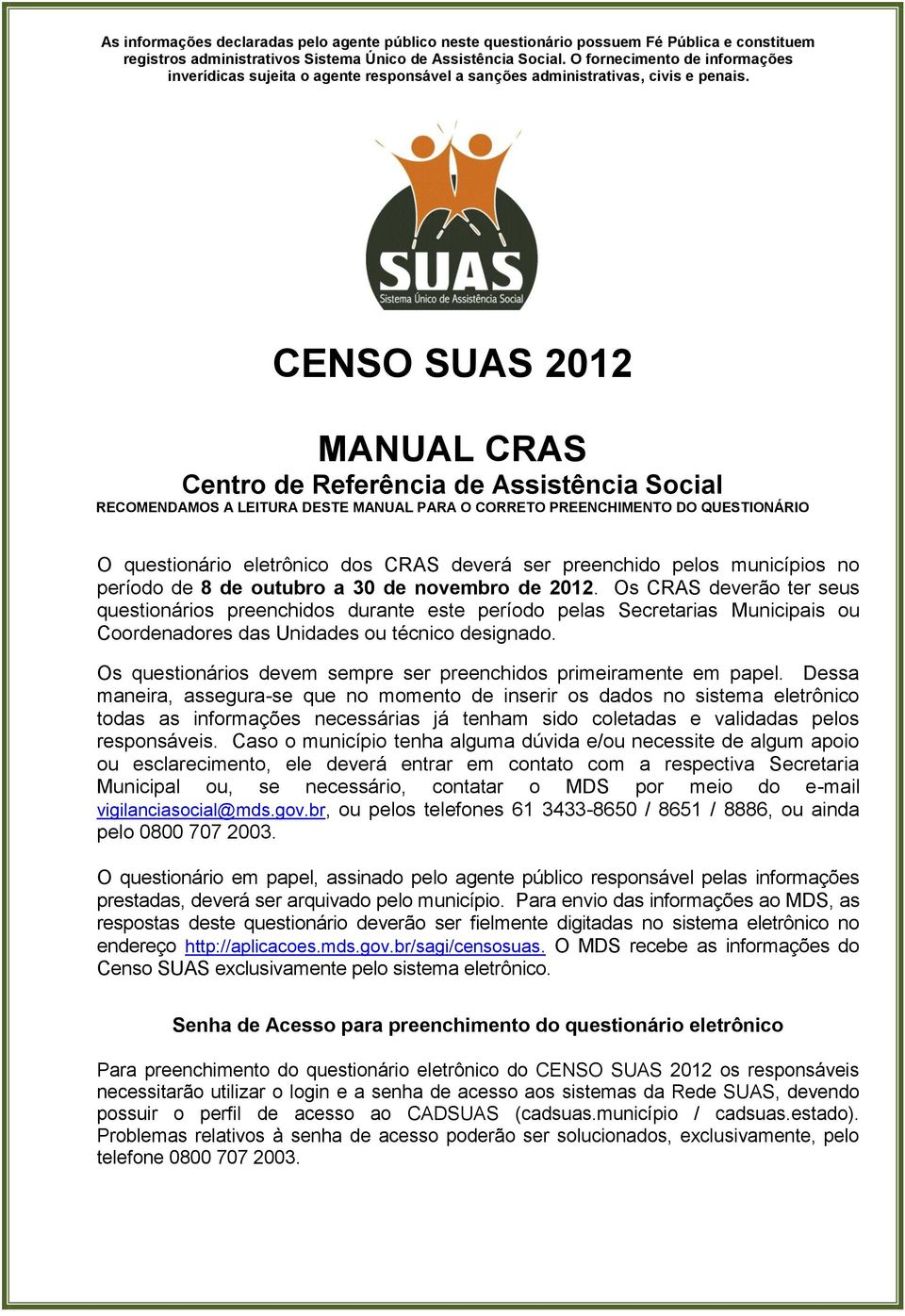 As informações declaradas pelo agente público neste questionário possuem Fé Pública e constituem registros administrativos Sistema Único de Assistência Social. O fornecimento de informações inverídicas sujeita o agente responsável a sanções administrativas, civis e penais.

SUAS
Sistema Único de Assistência Social

CENSO SUAS 2012

MANUAL CRAS
Centro de Referência de Assistência Social
RECOMENDAMOS A LEITURA DESTE MANUAL PARA O CORRETO PREENCHIMENTO DO QUESTIONÁRIO

O questionário eletrônico dos CRAS deverá ser preenchido pelos municípios no período de 8 de outubro a 30 de novembro de 2012. Os CRAS deverão ter seus questionários preenchidos durante este período pelas Secretarias Municipais ou Coordenadores das Unidades ou técnico designado.

Os questionários devem sempre ser preenchidos primeiramente em papel. Dessa maneira, assegura-se que no momento de inserir os dados no sistema eletrônico todas as informações necessárias já tenham sido coletadas e validadas pelos responsáveis. Caso o município tenha alguma dúvida e/ou necessite de algum apoio ou esclarecimento, ele deverá entrar em contato com a respectiva Secretaria Municipal ou, se necessário, contatar o MDS por meio do e-mail vigilanciasocial@mds.gov.br, ou pelos telefones 61 3433-8650 / 8651 / 8886, ou ainda pelo 0800 707 2003.

O questionário em papel, assinado pelo agente público responsável pelas informações prestadas, deverá ser arquivado pelo município. Para envio das informações ao MDS, as respostas deste questionário deverão ser fielmente digitadas no sistema eletrônico no endereço http://aplicacoes.mds.gov.br/sagi/censosuas. O MDS recebe as informações do Censo SUAS exclusivamente pelo sistema eletrônico.

Senha de Acesso para preenchimento do questionário eletrônico

Para preenchimento do questionário eletrônico do CENSO SUAS 2012 os responsáveis necessitarão utilizar o login e a senha de acesso aos sistemas da Rede SUAS, devendo possuir o perfil de acesso ao CADSUAS (cadsuas.município / cadsuas.estado). Problemas relativos à senha de acesso poderão ser solucionados, exclusivamente, pelo telefone 0800 707 2003.